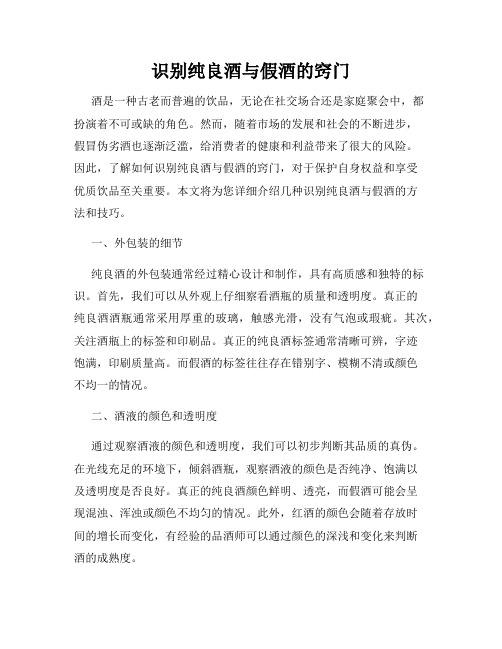 识别纯良酒与假酒的窍门

酒是一种古老而普遍的饮品，无论在社交场合还是家庭聚会中，都扮演着不可或缺的角色。然而，随着市场的发展和社会的不断进步，假冒伪劣酒也逐渐泛滥，给消费者的健康和利益带来了很大的风险。因此，了解如何识别纯良酒与假酒的窍门，对于保护自身权益和享受优质饮品至关重要。本文将为您详细介绍几种识别纯良酒与假酒的方法和技巧。

一、外包装的细节

纯良酒的外包装通常经过精心设计和制作，具有高质感和独特的标识。首先，我们可以从外观上仔细察看酒瓶的质量和透明度。真正的纯良酒酒瓶通常采用厚重的玻璃，触感光滑，没有气泡或瑕疵。其次，关注酒瓶上的标签和印刷品。真正的纯良酒标签通常清晰可辨，字迹饱满，印刷质量高。而假酒的标签往往存在错别字、模糊不清或颜色不均一的情况。

二、酒液的颜色和透明度

通过观察酒液的颜色和透明度，我们可以初步判断其品质的真伪。在光线充足的环境下，倾斜酒瓶，观察酒液的颜色是否纯净、饱满以及透明度是否良好。真正的纯良酒颜色鲜明、透亮，而假酒可能会呈现混浊、浑浊或颜色不均匀的情况。此外，红酒的颜色会随着存放时间的增长而变化，有经验的品酒师可以通过颜色的深浅和变化来判断酒的成熟度。